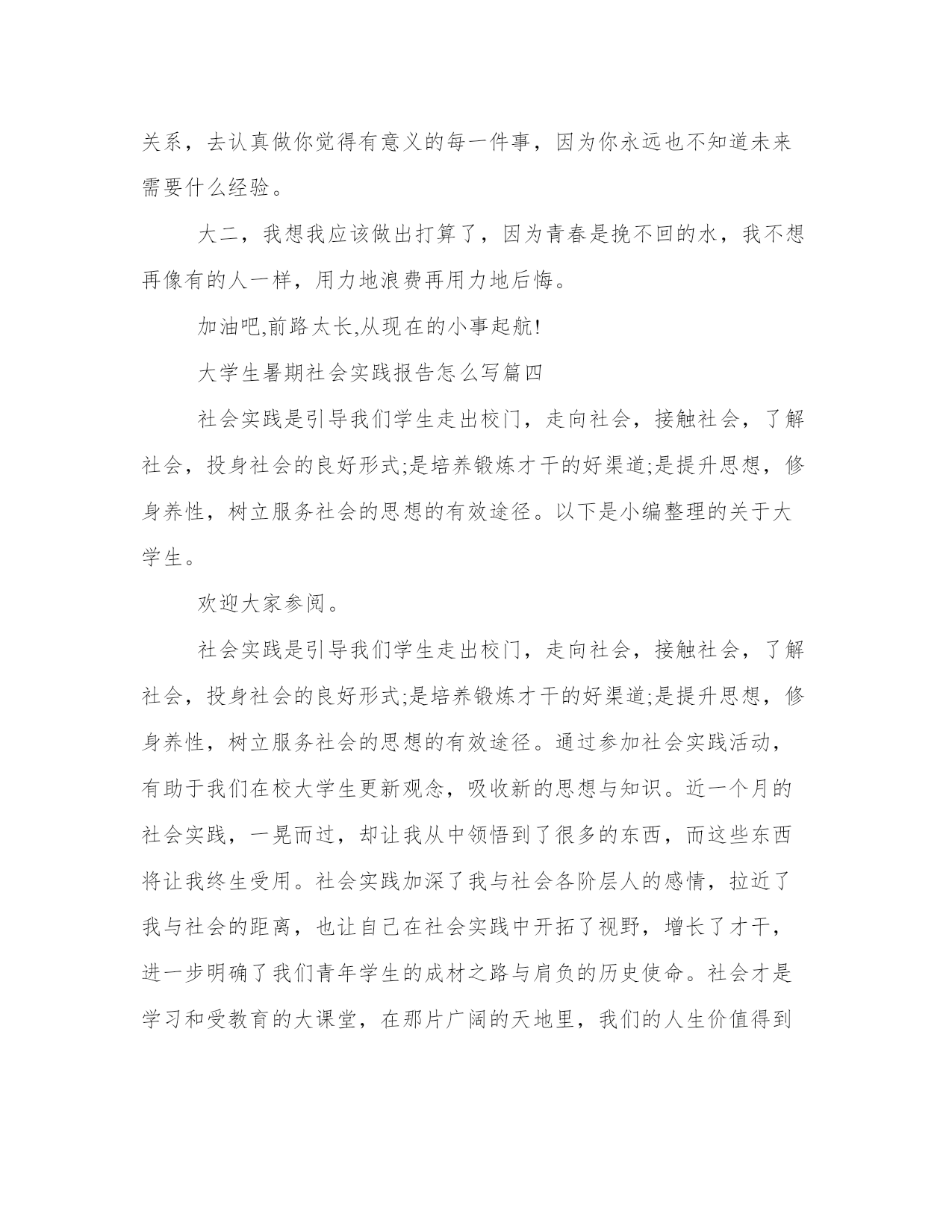 关系，去认真做你觉得有意义的每一件事，因为你永远也不知道未来需要什么经验。

大二，我想我应该做出打算了，因为青春是挽不回的水，我不想再像有的人一样，用力地浪费再用力地后悔。

加油吧,前路太长,从现在的小事起航!

大学生暑期社会实践报告怎么写篇四

社会实践是引导我们学生走出校门，走向社会，接触社会，了解社会，投身社会的良好形式;是培养锻炼才干的好渠道;是提升思想，修身养性，树立服务社会的思想的有效途径。以下是小编整理的关于大学生。

欢迎大家参阅。

社会实践是引导我们学生走出校门，走向社会，接触社会，了解社会，投身社会的良好形式;是培养锻炼才干的好渠道;是提升思想，修身养性，树立服务社会的思想的有效途径。通过参加社会实践活动，有助于我们在校大学生更新观念，吸收新的思想与知识。近一个月的社会实践，一晃而过，却让我从中领悟到了很多的东西，而这些东西将让我终生受用。社会实践加深了我与社会各阶层人的感情，拉近了我与社会的距离，也让自己在社会实践中开拓了视野，增长了才干，进一步明确了我们青年学生的成材之路与肩负的历史使命。社会才是学习和受教育的大课堂，在那片广阔的天地里，我们的人生价值得到